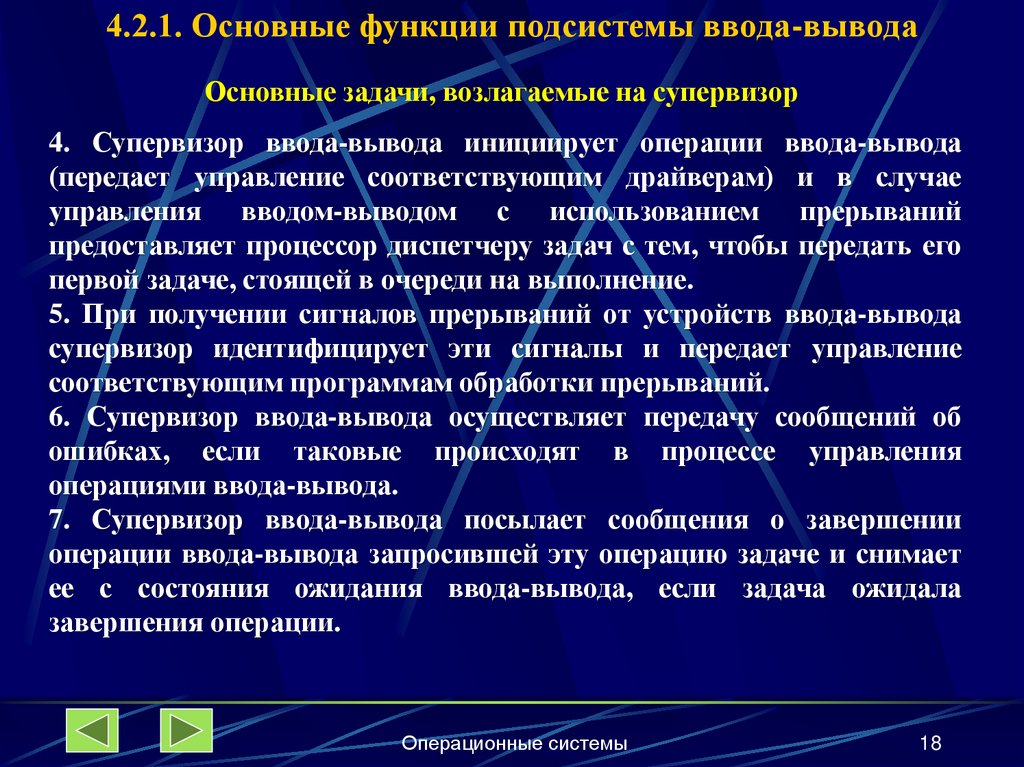 4.2.1. Основные функции подсистемы ввода-вывода

Основные задачи, возлагаемые на супервизор

4. Супервизор ввода-вывода инициирует операции ввода-вывода (передает управление соответствующим драйверам) и в случае управления вводом-выводом с использованием прерываний предоставляет процессор диспетчеру задач с тем, чтобы передать его первой задаче, стоящей в очереди на выполнение.

5. При получении сигналов прерываний от устройств ввода-вывода супервизор идентифицирует эти сигналы и передает управление соответствующим программам обработки прерываний.

6. Супервизор ввода-вывода осуществляет передачу сообщений об ошибках, если таковые происходят в процессе управления операциями ввода-вывода.

7. Супервизор ввода-вывода посылает сообщения о завершении операции ввода-вывода запросившей эту операцию задаче и снимает ее с состояния ожидания ввода-вывода, если задача ожидала завершения операции.

Операционные системы

18